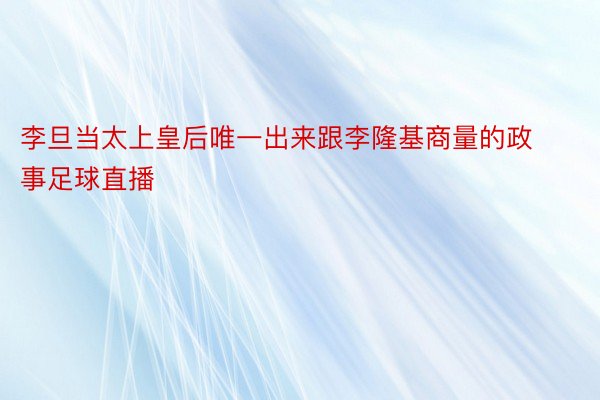 李旦当太上皇后唯一出来跟李隆基商量的政事足球直播